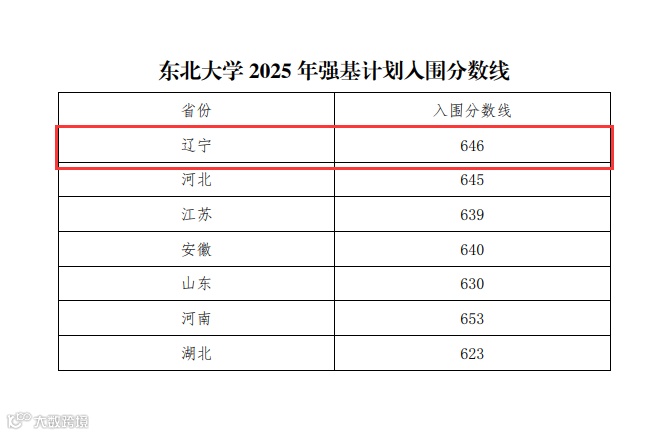 东北大学2025年强基计划入围分数线

| 省份 | 入围分数线 |
|---|---|
| 辽宁 | 646 |
| 河北 | 645 |
| 江苏 | 639 |
| 安徽 | 640 |
| 山东 | 630 |
| 河南 | 653 |
| 湖北 | 623 |

大数跨境